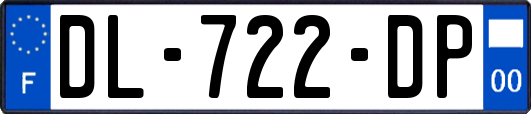 F
DL-722-DP
00